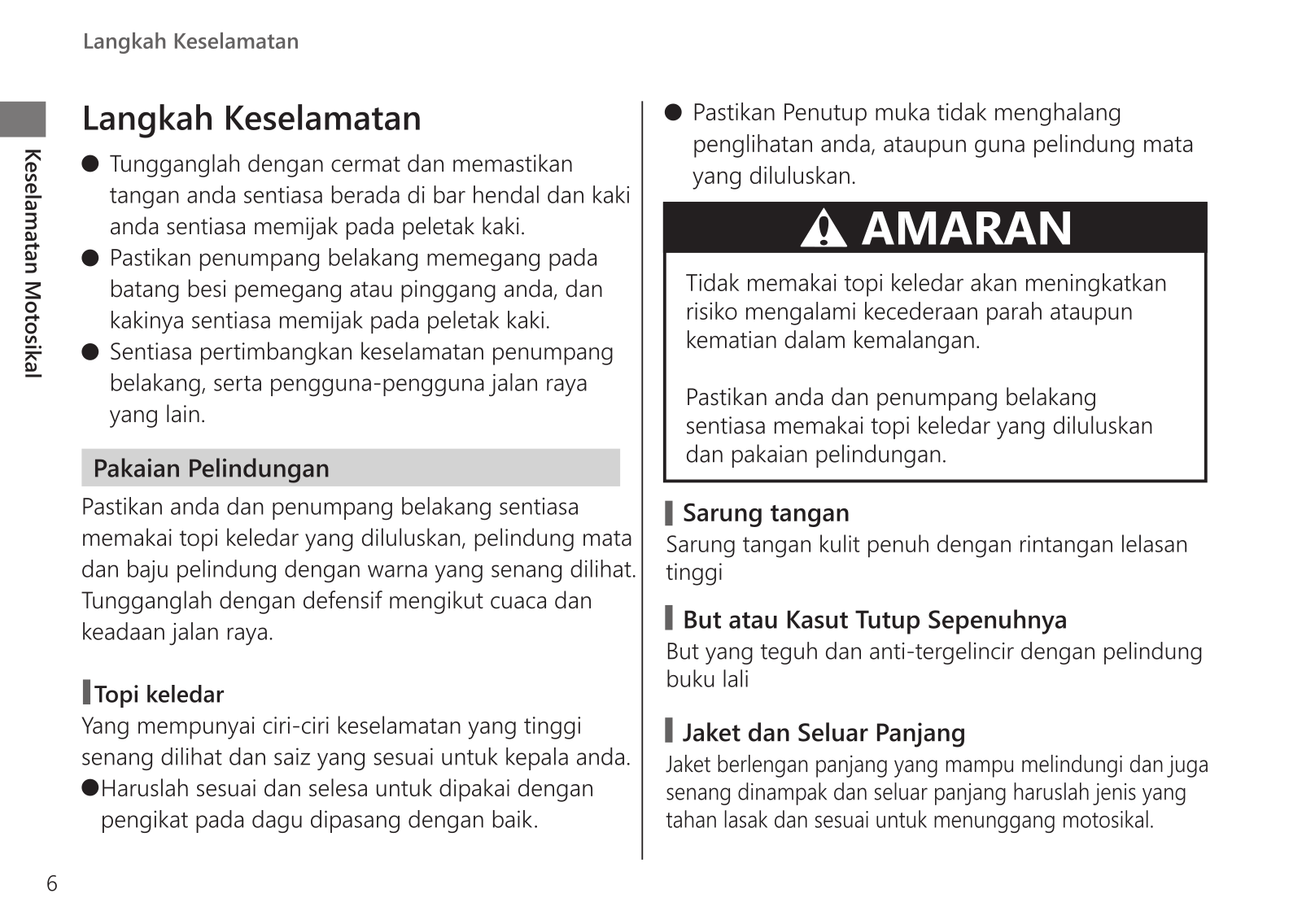 Langkah Keselamatan

Keselamatan Motosikal

Langkah Keselamatan

● Tungganglah dengan cermat dan memastikan tangan anda sentiasa berada di bar hendal dan kaki anda sentiasa memijak pada peletak kaki.
● Pastikan penumpang belakang memegang pada batang besi pemegang atau pinggang anda, dan kakinya sentiasa memijak pada peletak kaki.
● Sentiasa pertimbangkan keselamatan penumpang belakang, serta pengguna-pengguna jalan raya yang lain.

Pakaian Pelindungan

Pastikan anda dan penumpang belakang sentiasa memakai topi keledar yang diluluskan, pelindung mata dan baju pelindung dengan warna yang senang dilihat. Tungganglah dengan defensif mengikut cuaca dan keadaan jalan raya.

Topi keledar

Yang mempunyai ciri-ciri keselamatan yang tinggi senang dilihat dan saiz yang sesuai untuk kepala anda.
●Haruslah sesuai dan selesa untuk dipakai dengan pengikat pada dagu dipasang dengan baik.

● Pastikan Penutup muka tidak menghalang penglihatan anda, ataupun guna pelindung mata yang diluluskan.

AMARAN

Tidak memakai topi keledar akan meningkatkan risiko mengalami kecederaan parah ataupun kematian dalam kemalangan.

Pastikan anda dan penumpang belakang sentiasa memakai topi keledar yang diluluskan dan pakaian pelindungan.

Sarung tangan

Sarung tangan kulit penuh dengan rintangan lelasan tinggi

But atau Kasut Tutup Sepenuhnya

But yang teguh dan anti-tergelincir dengan pelindung buku lali

Jaket dan Seluar Panjang

Jaket berlengan panjang yang mampu melindungi dan juga senang dinampak dan seluar panjang haruslah jenis yang tahan lasak dan sesuai untuk menunggang motosikal.

6